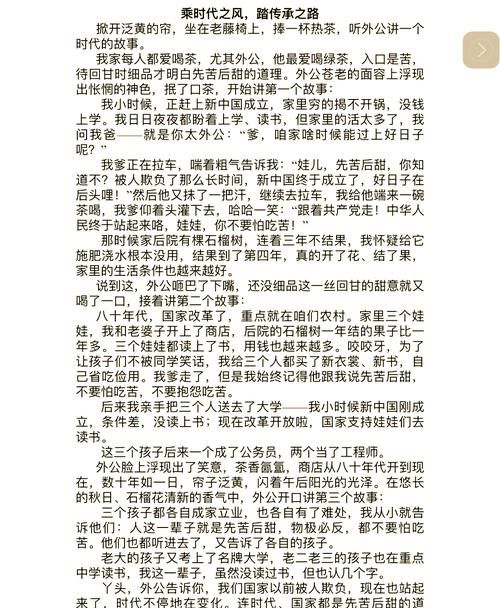 乘时代之风，踏传承之路

掀开泛黄的帘，坐在老藤椅上，捧一杯热茶，听外公讲一个时代的故事。

我家每人都爱喝茶，尤其外公，他最爱喝绿茶，入口是苦，待回甘时细品才明白先苦后甜的道理。外公苍老的面容上浮现出怅惘的神色，抿了口茶，开始讲第一个故事：

我小时候，正赶上新中国成立，家里穷的揭不开锅，没钱上学。我日日夜夜都盼着上学、读书，但家里的活太多了，我问我爸——就是你太外公：“爹，咱家啥时候能过上好日子呢？”

我爹正在拉车，喘着粗气告诉我：“娃儿，先苦后甜，你知道不？被人欺负了那么长时间，新中国终于成立了，好日子在后头哩！”然后他又抹了一把汗，继续去拉车，我给他端来一碗茶喝，我爹仰着头灌下去，哈哈一笑：“跟着共产党走！中华人民终于站起来咯，娃娃，你不要怕吃苦！”

那时候家后院有棵石榴树，连着三年不结果，我怀疑给它施肥浇水根本没用，结果到了第四年，真的开了花、结了果，家里的生活条件也越来越好。

说到这，外公咂巴了下嘴，还没细品这一丝回甘的甜意就又喝了一口，接着讲第二个故事：

八十年代，国家改革了，重点就在咱们农村。家里三个娃娃，我和老婆子开上了商店，后院的石榴树一年结的果子比一年多。三个娃娃都读上了书，用钱也越来越多。咬咬牙，为了让孩子们不被同学笑话，我给三个人都买了新衣裳、新书，自己省吃俭用。我爹走了，但是我始终记得他跟我说先苦后甜，不要怕吃苦，不要抱怨吃苦。

后来我亲手把三个人送去了大学——我小时候新中国刚成立，条件差，没读上书；现在改革开放啦，国家支持娃娃们去读书。

这三个孩子后来一个成了公务员，两个当了工程师。

外公脸上浮现出了笑意，茶香氤氲，商店从八十年代开到现在，数十年如一日，帘子泛黄，闪着午后阳光的光泽。在悠长的秋日、石榴花清新的香气中，外公开口讲第三个故事：

三个孩子都各自成家立业，也各自有了难处，我从小就告诉他们：人这一辈子就是先苦后甜，物极必反，都不要怕吃苦。他们也都听进去了，又告诉了各自的孩子。

老大的孩子又考上了名牌大学，老二老三的孩子也在重点中学读书，我这一辈子，虽然没读过书，但也认几个字。

丫头，外公告诉你，我们国家以前被人欺负，现在也站起来了，时代不停地在变化。连时代、国家都是先苦后甜的道